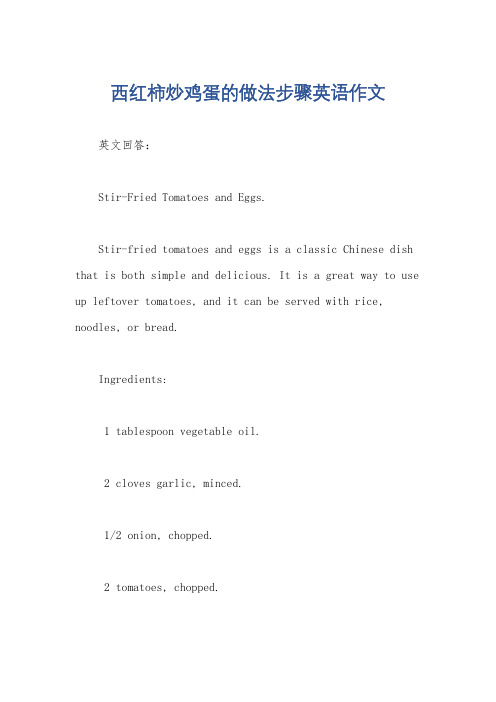 西红柿炒鸡蛋的做法步骤英语作文

英文回答：

Stir-Fried Tomatoes and Eggs.

Stir-fried tomatoes and eggs is a classic Chinese dish that is both simple and delicious. It is a great way to use up leftover tomatoes, and it can be served with rice, noodles, or bread.

Ingredients:

1 tablespoon vegetable oil.

2 cloves garlic, minced.

1/2 onion, chopped.

2 tomatoes, chopped.